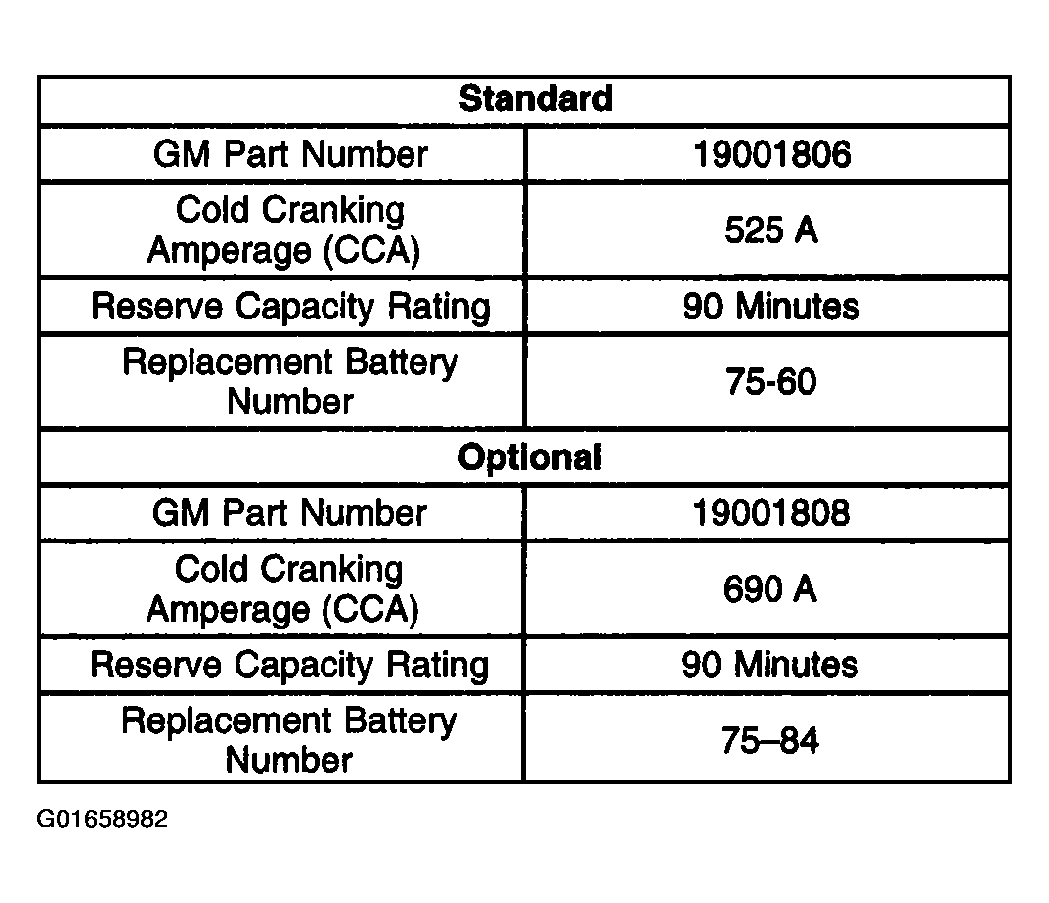 | Standard | |
|---|---|
| GM Part Number | 19001806 |
| Cold Cranking Amperage (CCA) | 525 A |
| Reserve Capacity Rating | 90 Minutes |
| Replacement Battery Number | 75-60 |
| **Optional** | |
| GM Part Number | 19001808 |
| Cold Cranking Amperage (CCA) | 690 A |
| Reserve Capacity Rating | 90 Minutes |
| Replacement Battery Number | 75–84 |

G01658982